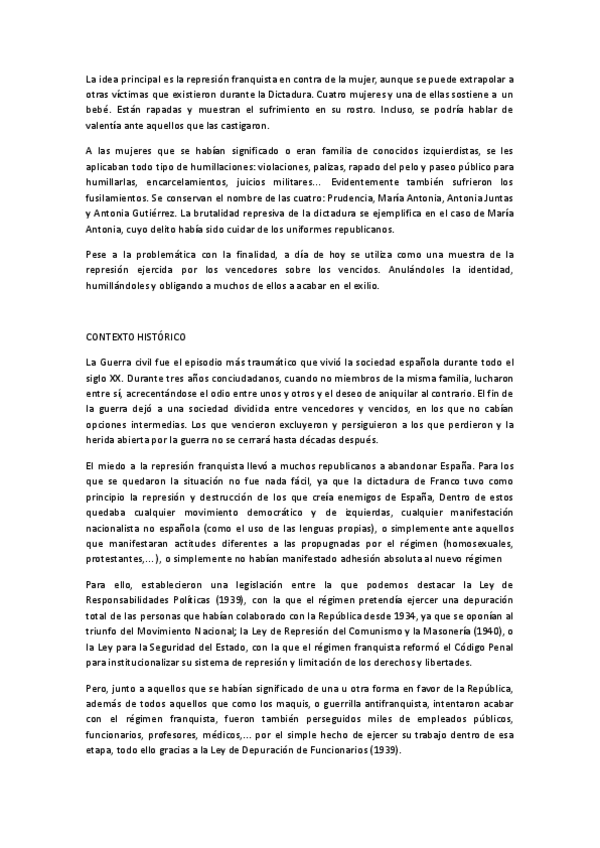 La idea principal es la represión franquista en contra de la mujer, aunque se puede extrapolar a otras víctimas que existieron durante la Dictadura. Cuatro mujeres y una de ellas sostiene a un bebé. Están rapadas y muestran el sufrimiento en su rostro. Incluso, se podría hablar de valentía ante aquellos que las castigaron.

A las mujeres que se habían significado o eran familia de conocidos izquierdistas, se les aplicaban todo tipo de humillaciones: violaciones, palizas, rapado del pelo y paseo público para humillarlas, encarcelamientos, juicios militares... Evidentemente también sufrieron los fusilamientos. Se conservan el nombre de las cuatro: Prudencia, María Antonia, Antonia Juntas y Antonia Gutiérrez. La brutalidad represiva de la dictadura se ejemplifica en el caso de María Antonia, cuyo delito había sido cuidar de los uniformes republicanos.

Pese a la problemática con la finalidad, a día de hoy se utiliza como una muestra de la represión ejercida por los vencedores sobre los vencidos. Anulándoles la identidad, humillándoles y obligando a muchos de ellos a acabar en el exilio.

CONTEXTO HISTÓRICO

La Guerra civil fue el episodio más traumático que vivió la sociedad española durante todo el siglo XX. Durante tres años conciudadanos, cuando no miembros de la misma familia, lucharon entre sí, acrecentándose el odio entre unos y otros y el deseo de aniquilar al contrario. El fin de la guerra dejó a una sociedad dividida entre vencedores y vencidos, en los que no cabían opciones intermedias. Los que vencieron excluyeron y persiguieron a los que perdieron y la herida abierta por la guerra no se cerrará hasta décadas después.

El miedo a la represión franquista llevó a muchos republicanos a abandonar España. Para los que se quedaron la situación no fue nada fácil, ya que la dictadura de Franco tuvo como principio la represión y destrucción de los que creía enemigos de España, Dentro de estos quedaba cualquier movimiento democrático y de izquierdas, cualquier manifestación nacionalista no española (como el uso de las lenguas propias), o simplemente ante aquellos que manifestaran actitudes diferentes a las propugnadas por el régimen (homosexuales, protestantes,...), o simplemente no habían manifestado adhesión absoluta al nuevo régimen

Para ello, establecieron una legislación entre la que podemos destacar la Ley de Responsabilidades Políticas (1939), con la que el régimen pretendía ejercer una depuración total de las personas que habían colaborado con la República desde 1934, ya que se oponían al triunfo del Movimiento Nacional; la Ley de Represión del Comunismo y la Masonería (1940), o la Ley para la Seguridad del Estado, con la que el régimen franquista reformó el Código Penal para institucionalizar su sistema de represión y limitación de los derechos y libertades.

Pero, junto a aquellos que se habían significado de una u otra forma en favor de la República, además de todos aquellos que como los maquis, o guerrilla antifranquista, intentaron acabar con el régimen franquista, fueron también perseguidos miles de empleados públicos, funcionarios, profesores, médicos,... por el simple hecho de ejercer su trabajo dentro de esa etapa, todo ello gracias a la Ley de Depuración de Funcionarios (1939).